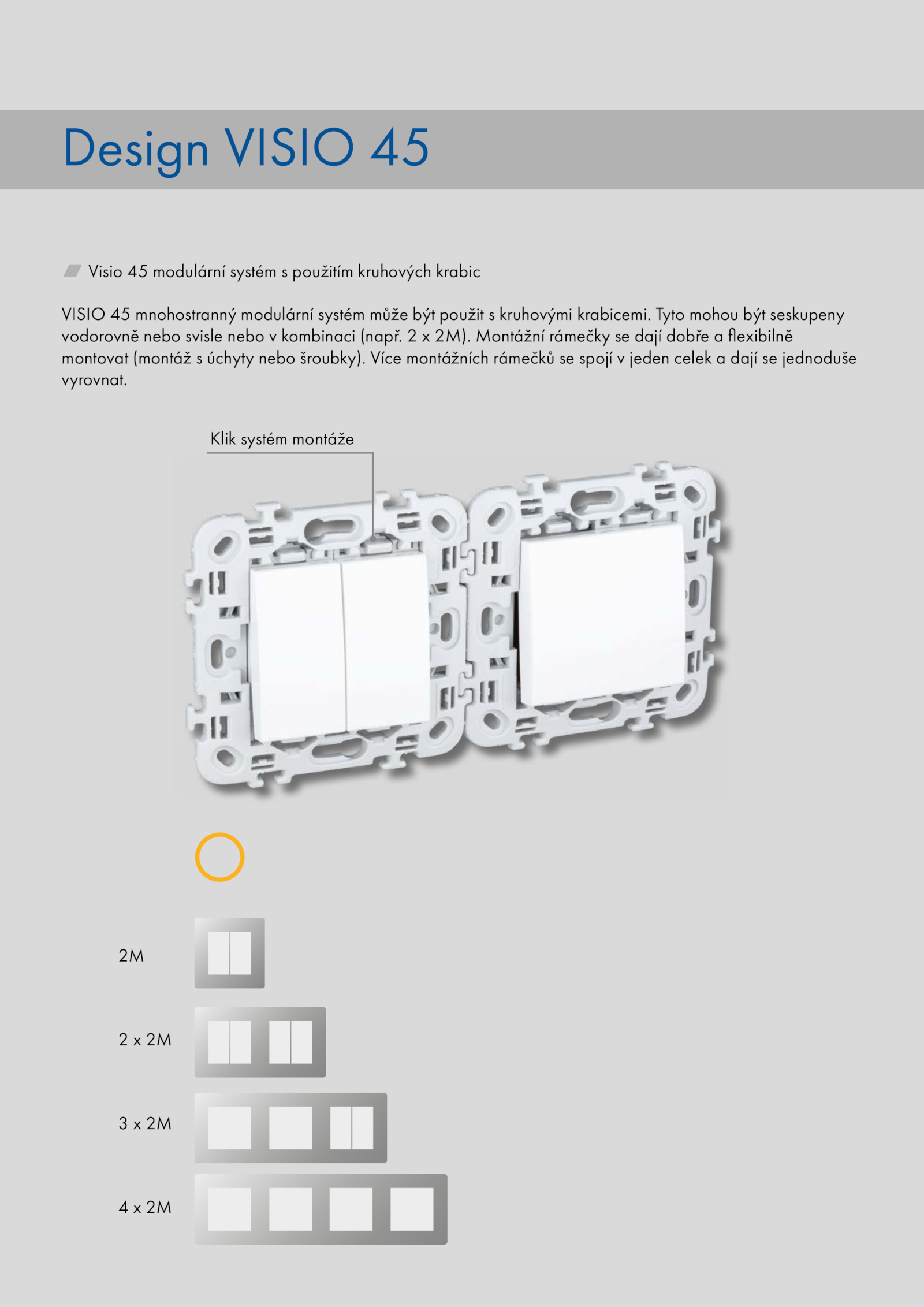 Design VISIO 45

Visio 45 modulární systém s použitím kruhových krabic

VISIO 45 mnohostranný modulární systém může být použit s kruhovými krabicemi. Tyto mohou být seskupeny vodorovně nebo svisle nebo v kombinaci (např. 2 x 2M). Montážní rámečky se dají dobře a flexibilně montovat (montáž s úchyty nebo šroubky). Více montážních rámečků se spojí v jeden celek a dají se jednoduše vyrovnat.

Klik systém montáže

2M

2 x 2M

3 x 2M

4 x 2M